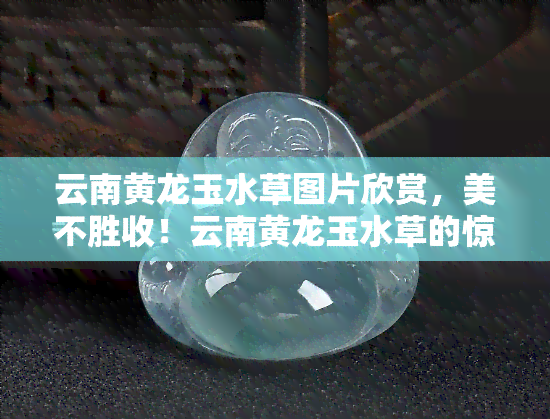 云南黄龙玉水草图片欣赏，美不胜收！云南黄龙玉水草的惊